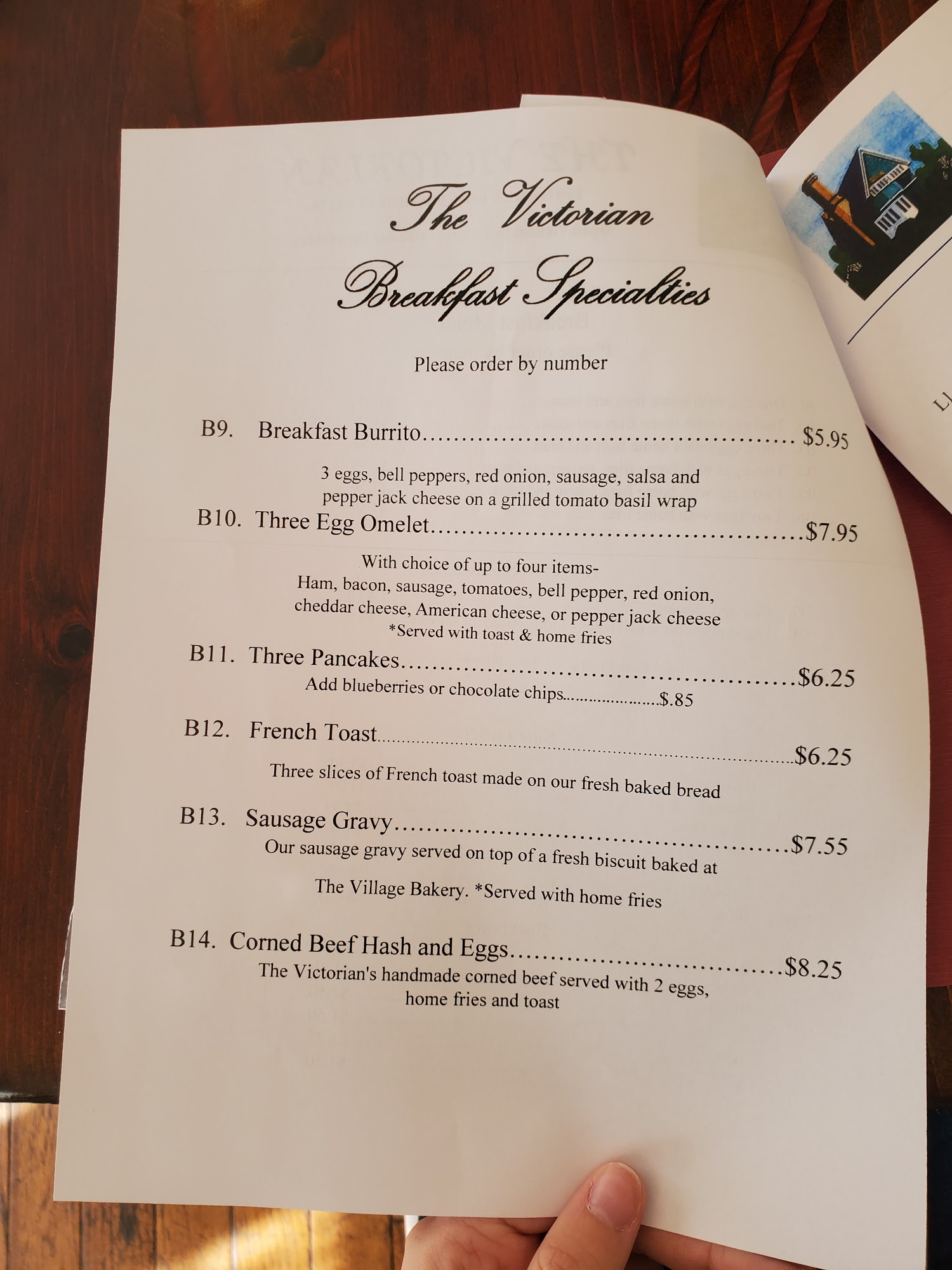 The Victorian
Breakfast Specialties

Please order by number

B9. Breakfast Burrito $5.95

3 eggs, bell peppers, red onion, sausage, salsa and pepper jack cheese on a grilled tomato basil wrap

B10. Three Egg Omelet $7.95

With choice of up to four items-
Ham, bacon, sausage, tomatoes, bell pepper, red onion, cheddar cheese, American cheese, or pepper jack cheese
*Served with toast & home fries

B11. Three Pancakes $6.25

Add blueberries or chocolate chips $.85

B12. French Toast $6.25

Three slices of French toast made on our fresh baked bread

B13. Sausage Gravy $7.55

Our sausage gravy served on top of a fresh biscuit baked at The Village Bakery. *Served with home fries

B14. Corned Beef Hash and Eggs $8.25

The Victorian's handmade corned beef served with 2 eggs, home fries and toast